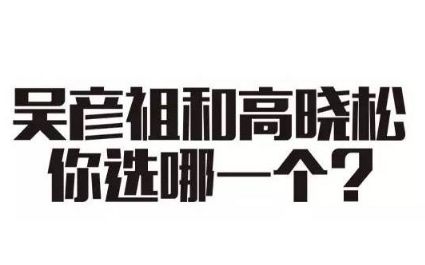 吴彦祖和高晓松
你选哪一个？